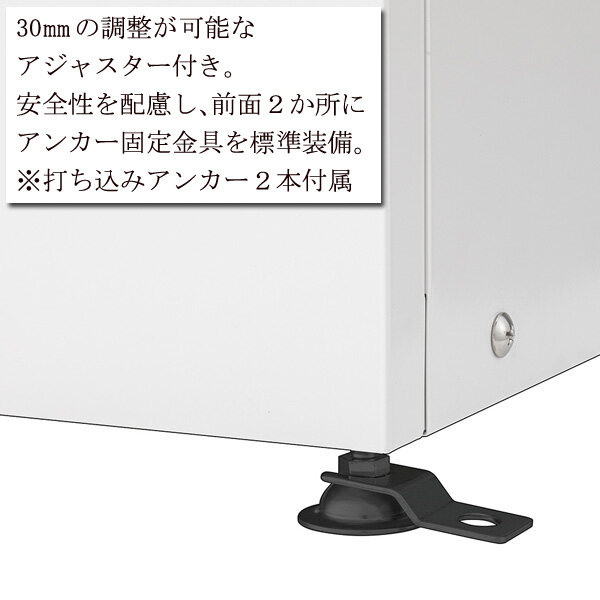 30㎜の調整が可能なアジャスター付き。
安全性を配慮し、前面２か所にアンカー固定金具を標準装備。
※打ち込みアンカー２本付属